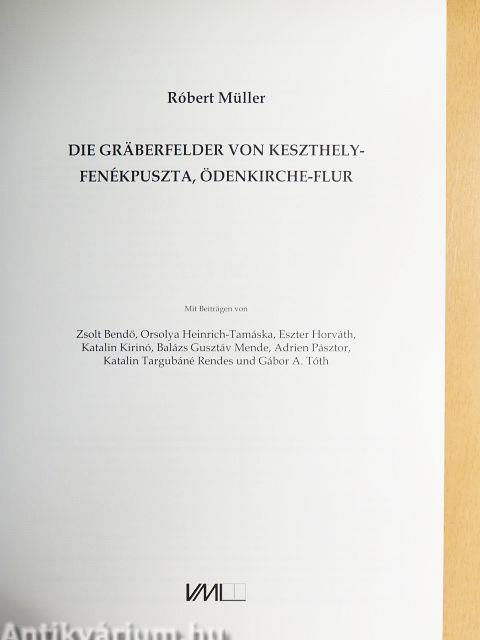 Róbert Müller

DIE GRÄBERFELDER VON KESZTHELY-FENÉKPUSZTA, ÖDENKIRCHE-FLUR

Mit Beiträgen von

Zsolt Bendő, Orsolya Heinrich-Tamáska, Eszter Horváth, Katalin Kirinó, Balázs Gusztáv Mende, Adrien Pásztor, Katalin Targubáné Rendes und Gábor A. Tóth

VML

Antikvárium.hu